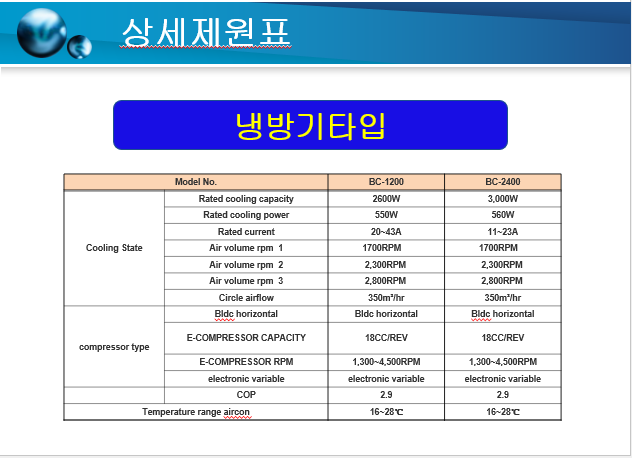 상세제원표

냉방기타입

| Model No. | | BC-1200 | BC-2400 |
|---|---|---|---|
| Cooling State | Rated cooling capacity | 2600W | 3,000W |
| | Rated cooling power | 550W | 560W |
| | Rated current | 20~43A | 11~23A |
| | Air volume rpm 1 | 1700RPM | 1700RPM |
| | Air volume rpm 2 | 2,300RPM | 2,300RPM |
| | Air volume rpm 3 | 2,800RPM | 2,800RPM |
| | Circle airflow | 350m³/hr | 350m³/hr |
| compressor type | Bldc horizontal | Bldc horizontal | Bldc horizontal |
| | E-COMPRESSOR CAPACITY | 18CC/REV | 18CC/REV |
| | E-COMPRESSOR RPM | 1,300~4,500RPM | 1,300~4,500RPM |
| | electronic variable | electronic variable | electronic variable |
| | COP | 2.9 | 2.9 |
| Temperature range aircon | | 16~28℃ | 16~28℃ |